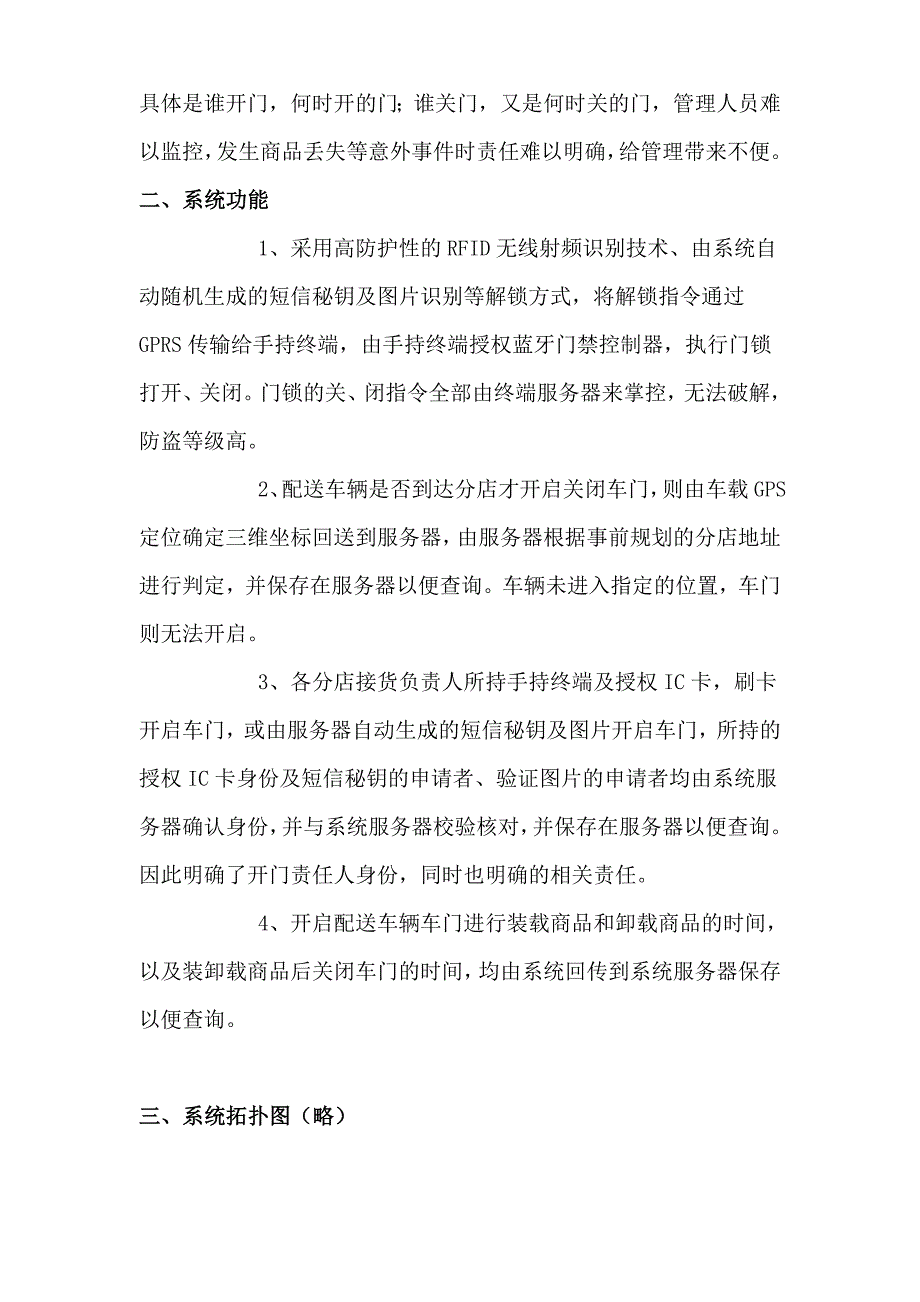 具体是谁开门，何时开的门；谁关门，又是何时关的门，管理人员难以监控，发生商品丢失等意外事件时责任难以明确，给管理带来不便。

二、系统功能

1、采用高防护性的 RFID 无线射频识别技术、由系统自动随机生成的短信秘钥及图片识别等解锁方式，将解锁指令通过 GPRS 传输给手持终端，由手持终端授权蓝牙门禁控制器，执行门锁打开、关闭。门锁的关、闭指令全部由终端服务器来掌控，无法破解，防盗等级高。

2、配送车辆是否到达分店才开启关闭车门，则由车载 GPS 定位确定三维坐标回送到服务器，由服务器根据事前规划的分店地址进行判定，并保存在服务器以便查询。车辆未进入指定的位置，车门则无法开启。

3、各分店接货负责人所持手持终端及授权 IC 卡，刷卡开启车门，或由服务器自动生成的短信秘钥及图片开启车门，所持的授权 IC 卡身份及短信秘钥的申请者、验证图片的申请者均由系统服务器确认身份，并与系统服务器校验核对，并保存在服务器以便查询。因此明确了开门责任人身份，同时也明确的相关责任。

4、开启配送车辆车门进行装载商品和卸载商品的时间，以及装卸载商品后关闭车门的时间，均由系统回传到系统服务器保存以便查询。

三、系统拓扑图（略）